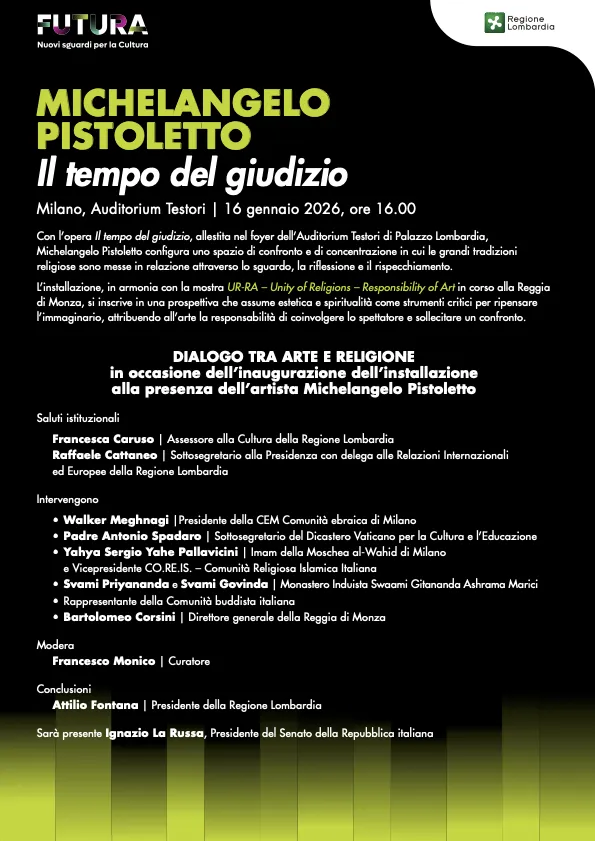 FUTURA
Nuovi sguardi per la Cultura

Regione Lombardia

MICHELANGELO PISTOLETTO
Il tempo del giudizio

Milano, Auditorium Testori | 16 gennaio 2026, ore 16.00

Con l'opera Il tempo del giudizio, allestita nel foyer dell'Auditorium Testori di Palazzo Lombardia, Michelangelo Pistoletto configura uno spazio di confronto e di concentrazione in cui le grandi tradizioni religiose sono messe in relazione attraverso lo sguardo, la riflessione e il rispecchiamento.

L'installazione, in armonia con la mostra UR-RA – Unity of Religions – Responsibility of Art in corso alla Reggia di Monza, si inscrive in una prospettiva che assume estetica e spiritualità come strumenti critici per ripensare l'immaginario, attribuendo all'arte la responsabilità di coinvolgere lo spettatore e sollecitare un confronto.

DIALOGO TRA ARTE E RELIGIONE
in occasione dell'inaugurazione dell'installazione
alla presenza dell'artista Michelangelo Pistoletto

Saluti istituzionali
Francesca Caruso | Assessore alla Cultura della Regione Lombardia
Raffaele Cattaneo | Sottosegretario alla Presidenza con delega alle Relazioni Internazionali ed Europee della Regione Lombardia

Intervengono
• Walker Meghnagi |Presidente della CEM Comunità ebraica di Milano
• Padre Antonio Spadaro | Sottosegretario del Dicastero Vaticano per la Cultura e l'Educazione
• Yahya Sergio Yahe Pallavicini | Imam della Moschea al-Wahid di Milano e Vicepresidente CO.RE.IS. – Comunità Religiosa Islamica Italiana
• Svami Priyananda e Svami Govinda | Monastero Induista Swaami Gitananda Ashrama Marici
• Rappresentante della Comunità buddista italiana
• Bartolomeo Corsini | Direttore generale della Reggia di Monza

Modera
Francesco Monico | Curatore

Conclusioni
Attilio Fontana | Presidente della Regione Lombardia

Sarà presente Ignazio La Russa, Presidente del Senato della Repubblica italiana